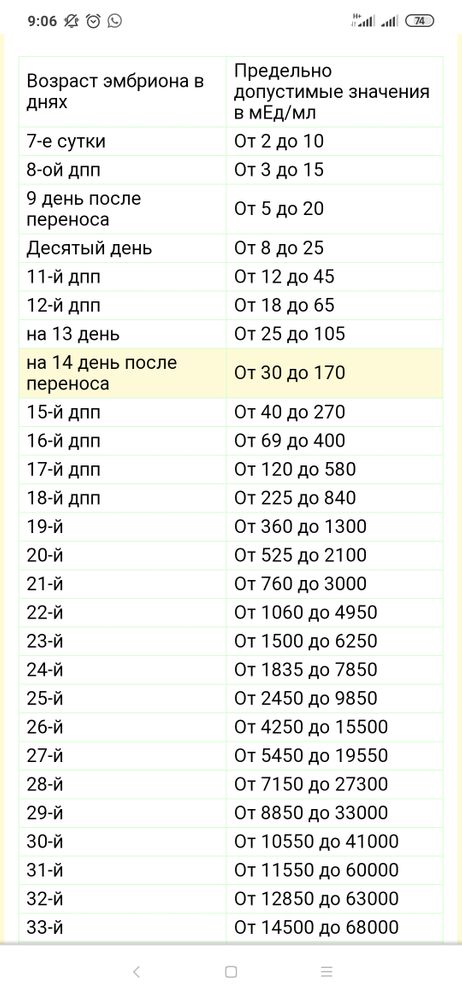 9:06 74

| Возраст эмбриона в днях | Предельно допустимые значения в мЕд/мл |
|---|---|
| 7-е сутки | От 2 до 10 |
| 8-ой дпп | От 3 до 15 |
| 9 день после переноса | От 5 до 20 |
| Десятый день | От 8 до 25 |
| 11-й дпп | От 12 до 45 |
| 12-й дпп | От 18 до 65 |
| на 13 день | От 25 до 105 |
| на 14 день после переноса | От 30 до 170 |
| 15-й дпп | От 40 до 270 |
| 16-й дпп | От 69 до 400 |
| 17-й дпп | От 120 до 580 |
| 18-й дпп | От 225 до 840 |
| 19-й | От 360 до 1300 |
| 20-й | От 525 до 2100 |
| 21-й | От 760 до 3000 |
| 22-й | От 1060 до 4950 |
| 23-й | От 1500 до 6250 |
| 24-й | От 1835 до 7850 |
| 25-й | От 2450 до 9850 |
| 26-й | От 4250 до 15500 |
| 27-й | От 5450 до 19550 |
| 28-й | От 7150 до 27300 |
| 29-й | От 8850 до 33000 |
| 30-й | От 10550 до 41000 |
| 31-й | От 11550 до 60000 |
| 32-й | От 12850 до 63000 |
| 33-й | От 14500 до 68000 |